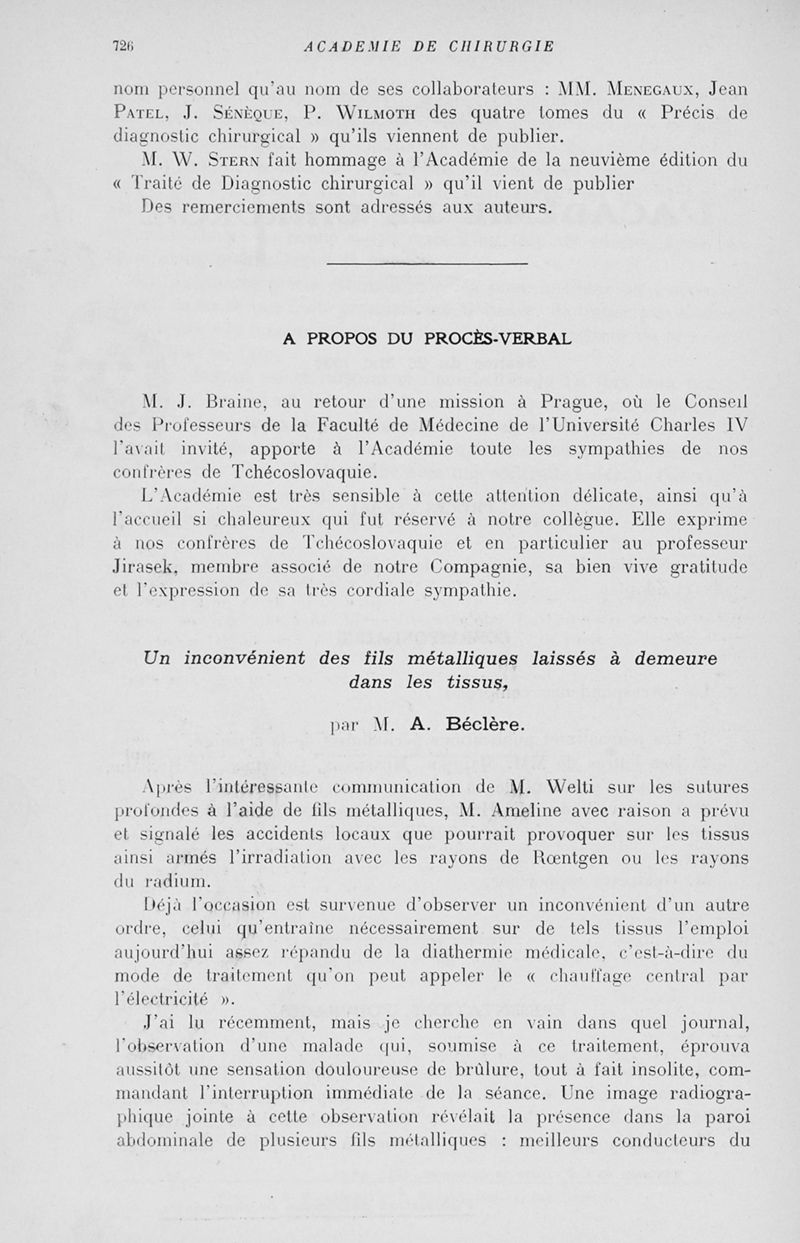 726 ACADEMIE DE CHIRURGIE

nom personnel qu'au nom de ses collaborateurs : MM. Menegaux, Jean Patel, J. Sénèque, P. Wilmoth des quatre tomes du « Précis de diagnostic chirurgical » qu'ils viennent de publier.

M. W. Stern fait hommage à l'Académie de la neuvième édition du « Traité de Diagnostic chirurgical » qu'il vient de publier

Des remerciements sont adressés aux auteurs.

A PROPOS DU PROCÈS-VERBAL

M. J. Braine, au retour d'une mission à Prague, où le Conseil des Professeurs de la Faculté de Médecine de l'Université Charles IV l'avait invité, apporte à l'Académie toute les sympathies de nos confrères de Tchécoslovaquie.

L'Académie est très sensible à cette attention délicate, ainsi qu'à l'accueil si chaleureux qui fut réservé à notre collègue. Elle exprime à nos confrères de Tchécoslovaquie et en particulier au professeur Jirasek, membre associé de notre Compagnie, sa bien vive gratitude et l'expression de sa très cordiale sympathie.

Un inconvénient des fils métalliques laissés à demeure dans les tissus,

par M. A. Béclère.

Après l'intéressante communication de M. Welti sur les sutures profondes à l'aide de fils métalliques, M. Ameline avec raison a prévu et signalé les accidents locaux que pourrait provoquer sur les tissus ainsi armés l'irradiation avec les rayons de Rœntgen ou les rayons du radium.

Déjà l'occasion est survenue d'observer un inconvénient d'un autre ordre, celui qu'entraîne nécessairement sur de tels tissus l'emploi aujourd'hui assez répandu de la diathermie médicale, c'est-à-dire du mode de traitement qu'on peut appeler le « chauffage central par l'électricité ».

J'ai lu récemment, mais je cherche en vain dans quel journal, l'observation d'une malade qui, soumise à ce traitement, éprouva aussitôt une sensation douloureuse de brûlure, tout à fait insolite, commandant l'interruption immédiate de la séance. Une image radiographique jointe à cette observation révélait la présence dans la paroi abdominale de plusieurs fils métalliques : meilleurs conducteurs du